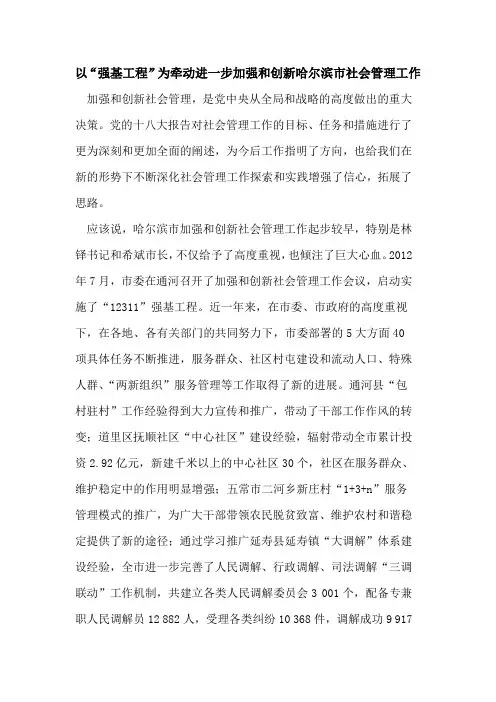 以“强基工程”为牵动进一步加强和创新哈尔滨市社会管理工作

加强和创新社会管理，是党中央从全局和战略的高度做出的重大决策。党的十八大报告对社会管理工作的目标、任务和措施进行了更为深刻和更加全面的阐述，为今后工作指明了方向，也给我们在新的形势下不断深化社会管理工作探索和实践增强了信心，拓展了思路。

应该说，哈尔滨市加强和创新社会管理工作起步较早，特别是林铎书记和希斌市长，不仅给予了高度重视，也倾注了巨大心血。2012年7月，市委在通河召开了加强和创新社会管理工作会议，启动实施了“12311”强基工程。近一年来，在市委、市政府的高度重视下，在各地、各有关部门的共同努力下，市委部署的5大方面40项具体任务不断推进，服务群众、社区村屯建设和流动人口、特殊人群、“两新组织”服务管理等工作取得了新的进展。通河县“包村驻村”工作经验得到大力宣传和推广，带动了干部工作作风的转变；道里区抚顺社区“中心社区”建设经验，辐射带动全市累计投资2.92亿元，新建千米以上的中心社区30个，社区在服务群众、维护稳定中的作用明显增强；五常市二河乡新庄村“1+3+n”服务管理模式的推广，为广大干部带领农民脱贫致富、维护农村和谐稳定提供了新的途径；通过学习推广延寿县延寿镇“大调解”体系建设经验，全市进一步完善了人民调解、行政调解、司法调解“三调联动”工作机制，共建立各类人民调解委员会3 001个，配备专兼职人民调解员12 882人，受理各类纠纷10 368件，调解成功9 917